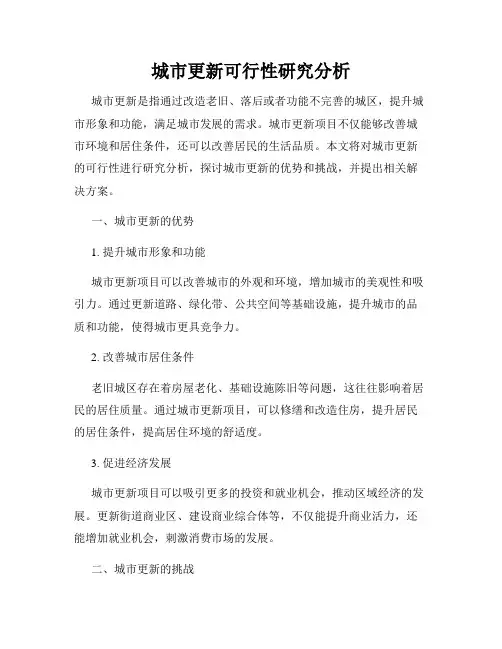 城市更新可行性研究分析

城市更新是指通过改造老旧、落后或者功能不完善的城区，提升城市形象和功能，满足城市发展的需求。城市更新项目不仅能够改善城市环境和居住条件，还可以改善居民的生活品质。本文将对城市更新的可行性进行研究分析，探讨城市更新的优势和挑战，并提出相关解决方案。

一、城市更新的优势

1. 提升城市形象和功能

城市更新项目可以改善城市的外观和环境，增加城市的美观性和吸引力。通过更新道路、绿化带、公共空间等基础设施，提升城市的品质和功能，使得城市更具竞争力。

2. 改善城市居住条件

老旧城区存在着房屋老化、基础设施陈旧等问题，这往往影响着居民的居住质量。通过城市更新项目，可以修缮和改造住房，提升居民的居住条件，提高居住环境的舒适度。

3. 促进经济发展

城市更新项目可以吸引更多的投资和就业机会，推动区域经济的发展。更新街道商业区、建设商业综合体等，不仅能提升商业活力，还能增加就业机会，刺激消费市场的发展。

二、城市更新的挑战